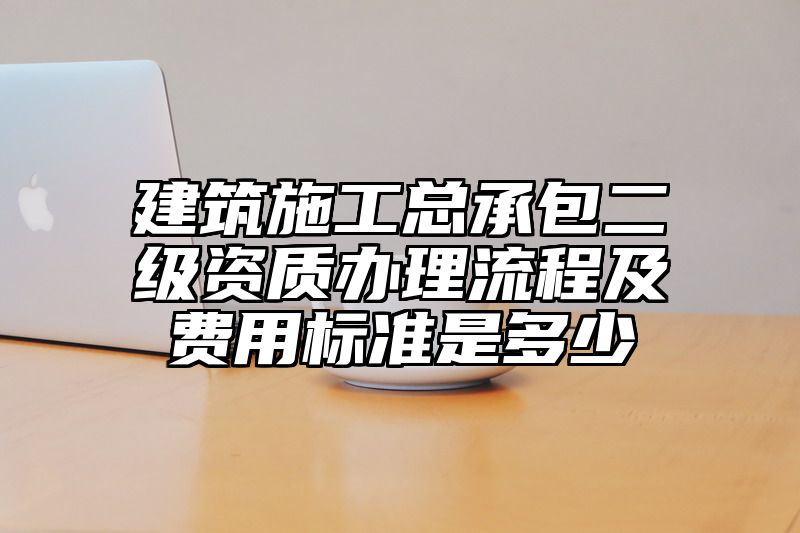 建筑施工总承包二级资质办理流程及费用标准是多少